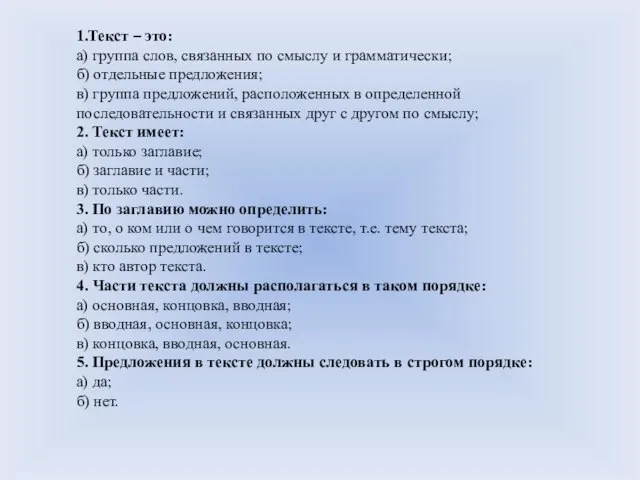 1.Текст – это:
а) группа слов, связанных по смыслу и грамматически;
б) отдельные предложения;
в) группа предложений, расположенных в определенной последовательности и связанных друг с другом по смыслу;
2. Текст имеет:
а) только заглавие;
б) заглавие и части;
в) только части.
3. По заглавию можно определить:
а) то, о ком или о чем говорится в тексте, т.е. тему текста;
б) сколько предложений в тексте;
в) кто автор текста.
4. Части текста должны располагаться в таком порядке:
а) основная, концовка, вводная;
б) вводная, основная, концовка;
в) концовка, вводная, основная.
5. Предложения в тексте должны следовать в строгом порядке:
а) да;
б) нет.